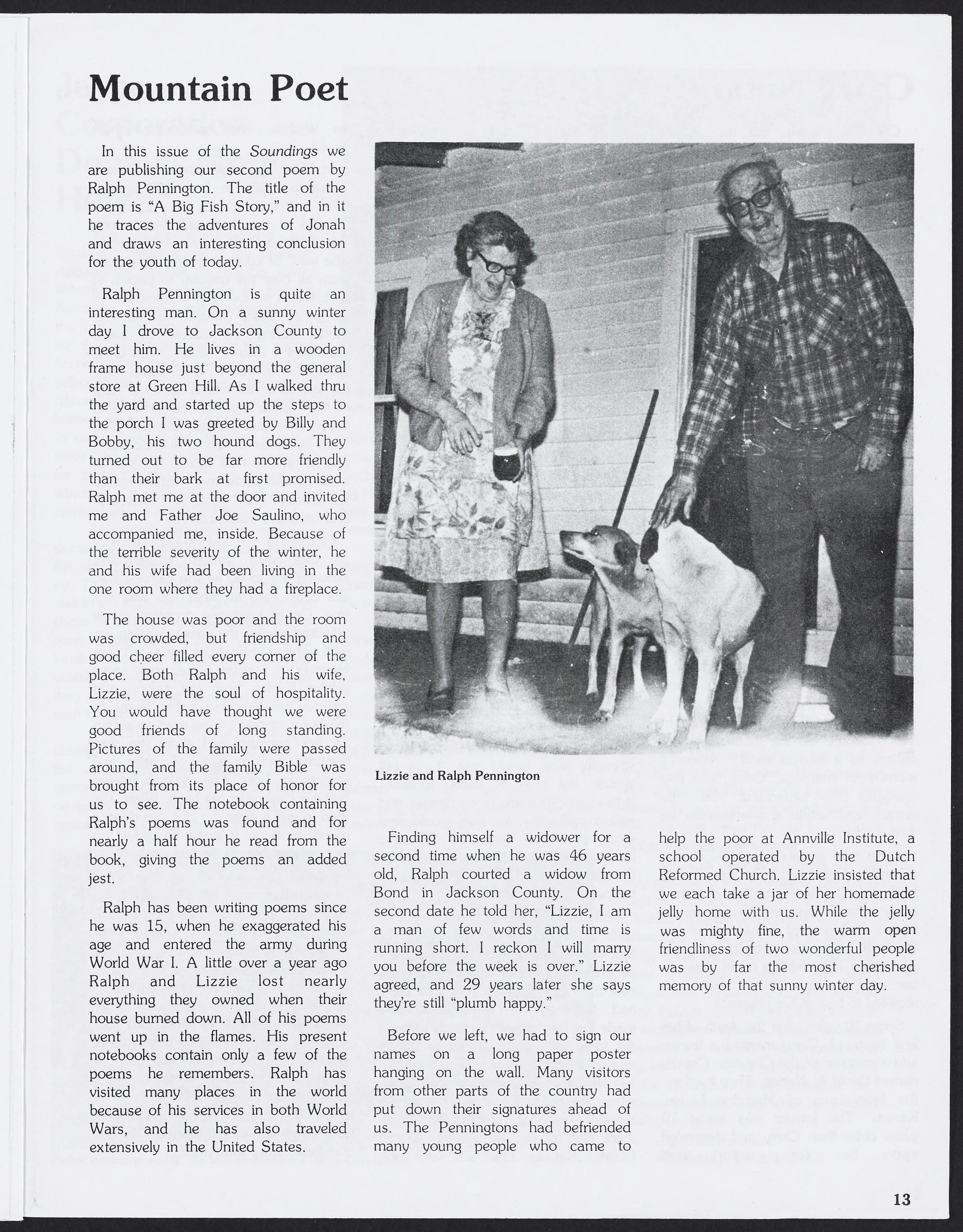 Mountain Poet

In this issue of the Soundings we are publishing our second poem by Ralph Pennington. The title of the poem is "A Big Fish Story," and in it he traces the adventures of Jonah and draws an interesting conclusion for the youth of today.

Ralph Pennington is quite an interesting man. On a sunny winter day I drove to Jackson County to meet him. He lives in a wooden frame house just beyond the general store at Green Hill. As I walked thru the yard and started up the steps to the porch I was greeted by Billy and Bobby, his two hound dogs. They turned out to be far more friendly than their bark at first promised. Ralph met me at the door and invited me and Father Joe Saulino, who accompanied me, inside. Because of the terrible severity of the winter, he and his wife had been living in the one room where they had a fireplace.

The house was poor and the room was crowded, but friendship and good cheer filled every corner of the place. Both Ralph and his wife, Lizzie, were the soul of hospitality. You would have thought we were good friends of long standing. Pictures of the family were passed around, and the family Bible was brought from its place of honor for us to see. The notebook containing Ralph's poems was found and for nearly a half hour he read from the book, giving the poems an added jest.

Ralph has been writing poems since he was 15, when he exaggerated his age and entered the army during World War I. A little over a year ago Ralph and Lizzie lost nearly everything they owned when their house burned down. All of his poems went up in the flames. His present notebooks contain only a few of the poems he remembers. Ralph has visited many places in the world because of his services in both World Wars, and he has also traveled extensively in the United States.

Lizzie and Ralph Pennington

Finding himself a widower for a second time when he was 46 years old, Ralph courted a widow from Bond in Jackson County. On the second date he told her, "Lizzie, I am a man of few words and time is running short. I reckon I will marry you before the week is over." Lizzie agreed, and 29 years later she says they're still "plumb happy."

Before we left, we had to sign our names on a long paper poster hanging on the wall. Many visitors from other parts of the country had put down their signatures ahead of us. The Penningtons had befriended many young people who came to help the poor at Annville Institute, a school operated by the Dutch Reformed Church. Lizzie insisted that we each take a jar of her homemade jelly home with us. While the jelly was mighty fine, the warm open friendliness of two wonderful people was by far the most cherished memory of that sunny winter day.

13